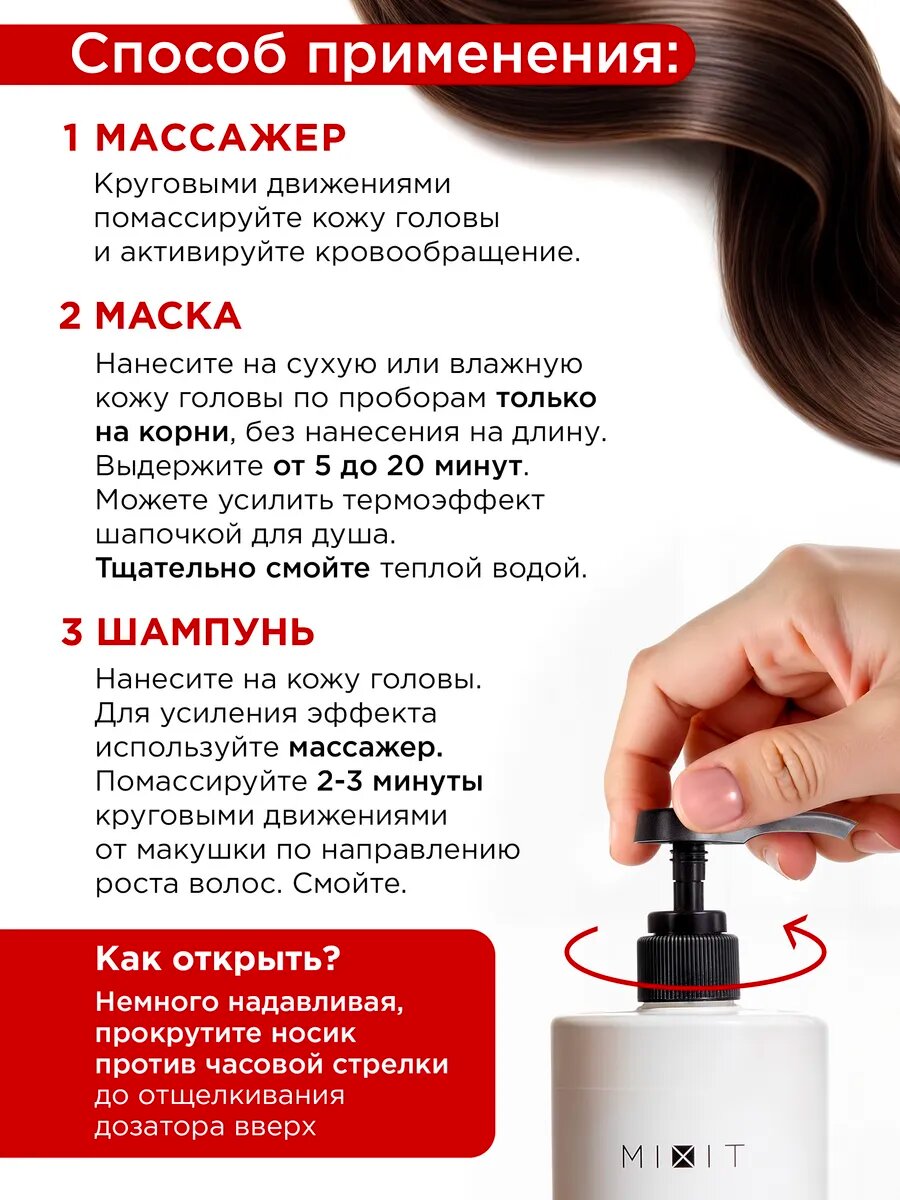 Способ применения:

1 МАССАЖЕР

Круговыми движениями помассируйте кожу головы и активируйте кровообращение.

2 МАСКА

Нанесите на сухую или влажную кожу головы по проборам только на корни, без нанесения на длину. Выдержите от 5 до 20 минут. Можете усилить термоэффект шапочкой для душа. Тщательно смойте теплой водой.

3 ШАМПУНЬ

Нанесите на кожу головы. Для усиления эффекта используйте массажер. Помассируйте 2-3 минуты круговыми движениями от макушки по направлению роста волос. Смойте.

Как открыть?

Немного надавливая, прокрутите носик против часовой стрелки до отщелкивания дозатора вверх

MIXIT